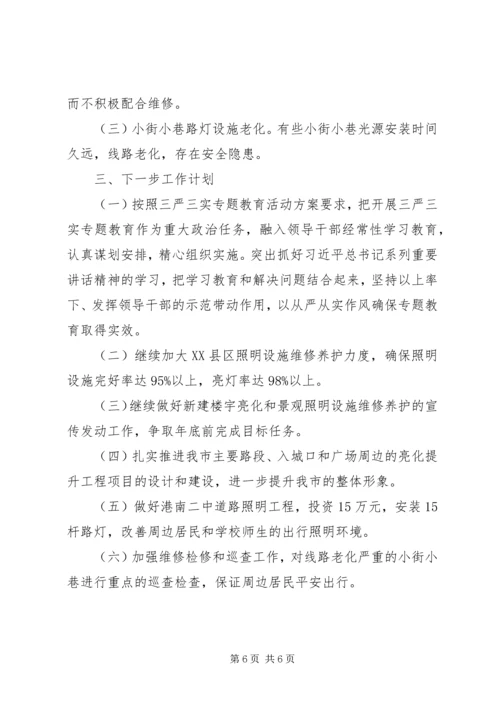 而不积极配合维修。

（三）小街小巷路灯设施老化。有些小街小巷光源安装时间久远，线路老化，存在安全隐患。

三、下一步工作计划

（一）按照三严三实专题教育活动方案要求，把开展三严三实专题教育作为重大政治任务，融入领导干部经常性学习教育，认真谋划安排，精心组织实施。突出抓好习近平总书记系列重要讲话精神的学习，把学习教育和解决问题结合起来，坚持以上率下、发挥领导干部的示范带动作用，以从严从实作风确保专题教育取得实效。

（二）继续加大XX县区照明设施维修养护力度，确保照明设施完好率达95%以上，亮灯率达98%以上。

（三）继续做好新建楼宇亮化和景观照明设施维修养护的宣传发动工作，争取年底前完成目标任务。

（四）扎实推进我市主要路段、入城口和广场周边的亮化提升工程项目的设计和建设，进一步提升我市的整体形象。

（五）做好港南二中道路照明工程，投资15万元，安装15杆路灯，改善周边居民和学校师生的出行照明环境。

（六）加强维修检修和巡查工作，对线路老化严重的小街小巷进行重点的巡查检查，保证周边居民平安出行。

第6页 共6页